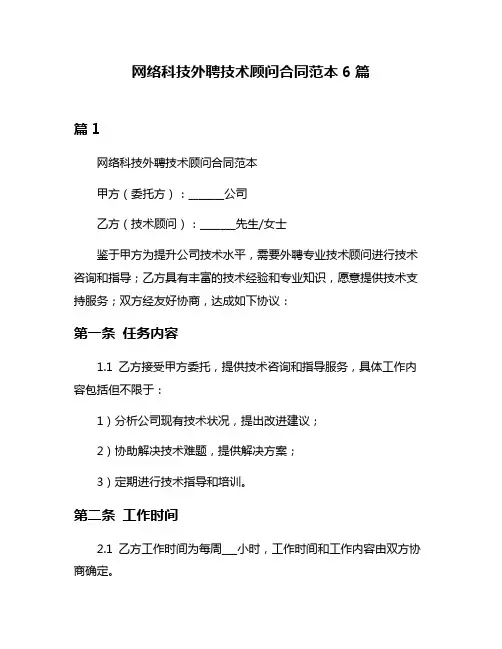 网络科技外聘技术顾问合同范本 6 篇

篇 1

网络科技外聘技术顾问合同范本

甲方（委托方）：______公司

乙方（技术顾问）：______先生/女士

鉴于甲方为提升公司技术水平，需要外聘专业技术顾问进行技术咨询和指导；乙方具有丰富的技术经验和专业知识，愿意提供技术支持服务；双方经友好协商，达成如下协议：

第一条 任务内容

1.1 乙方接受甲方委托，提供技术咨询和指导服务，具体工作内容包括但不限于：

1）分析公司现有技术状况，提出改进建议；

2）协助解决技术难题，提供解决方案；

3）定期进行技术指导和培训。

第二条 工作时间

2.1 乙方工作时间为每周___小时，工作时间和工作内容由双方协商确定。